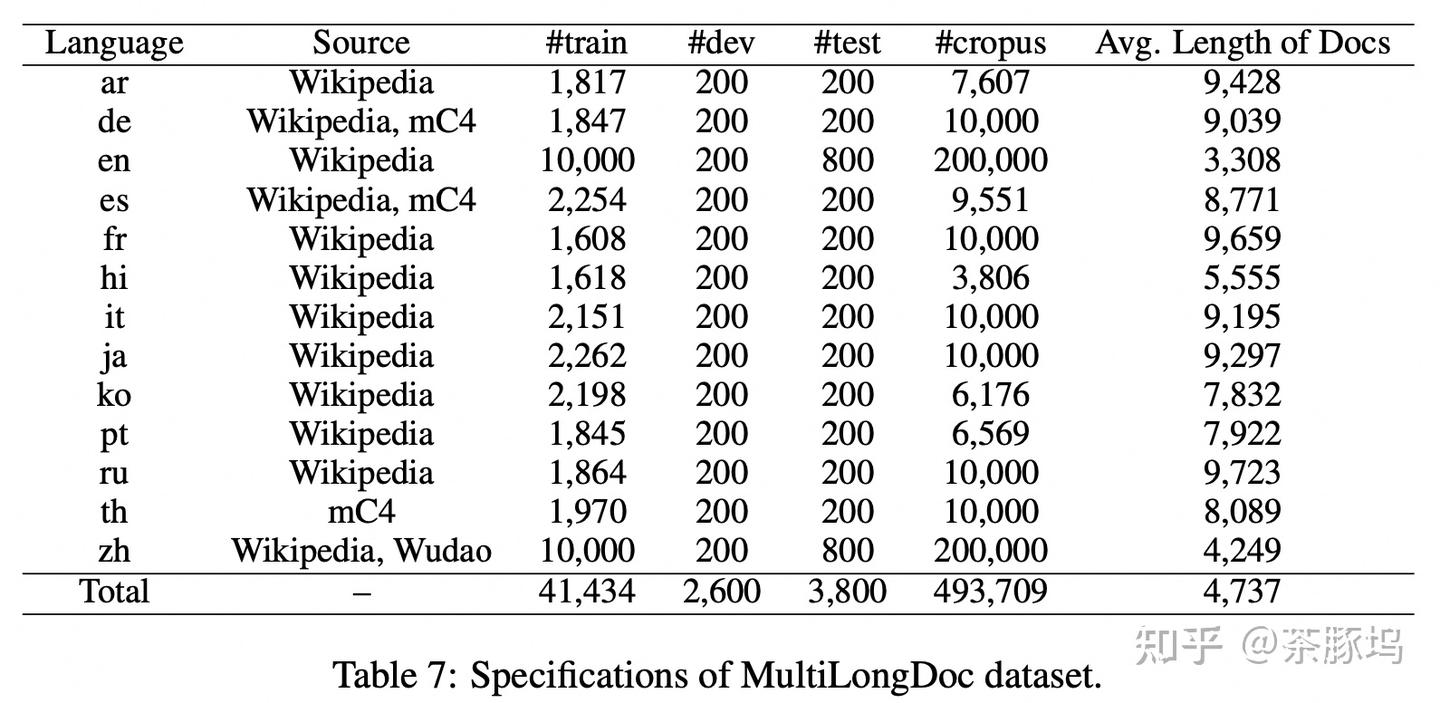 | Language | Source | #train | #dev | #test | #cropus | Avg. Length of Docs |
|---|---|---|---|---|---|---|
| ar | Wikipedia | 1,817 | 200 | 200 | 7,607 | 9,428 |
| de | Wikipedia, mC4 | 1,847 | 200 | 200 | 10,000 | 9,039 |
| en | Wikipedia | 10,000 | 200 | 800 | 200,000 | 3,308 |
| es | Wikipedia, mC4 | 2,254 | 200 | 200 | 9,551 | 8,771 |
| fr | Wikipedia | 1,608 | 200 | 200 | 10,000 | 9,659 |
| hi | Wikipedia | 1,618 | 200 | 200 | 3,806 | 5,555 |
| it | Wikipedia | 2,151 | 200 | 200 | 10,000 | 9,195 |
| ja | Wikipedia | 2,262 | 200 | 200 | 10,000 | 9,297 |
| ko | Wikipedia | 2,198 | 200 | 200 | 6,176 | 7,832 |
| pt | Wikipedia | 1,845 | 200 | 200 | 6,569 | 7,922 |
| ru | Wikipedia | 1,864 | 200 | 200 | 10,000 | 9,723 |
| th | mC4 | 1,970 | 200 | 200 | 10,000 | 8,089 |
| zh | Wikipedia, Wudao | 10,000 | 200 | 800 | 200,000 | 4,249 |
| Total | – | 41,434 | 2,600 | 3,800 | 493,709 | 4,737 |

知乎 @茶豚坞

Table 7: Specifications of MultiLongDoc dataset.